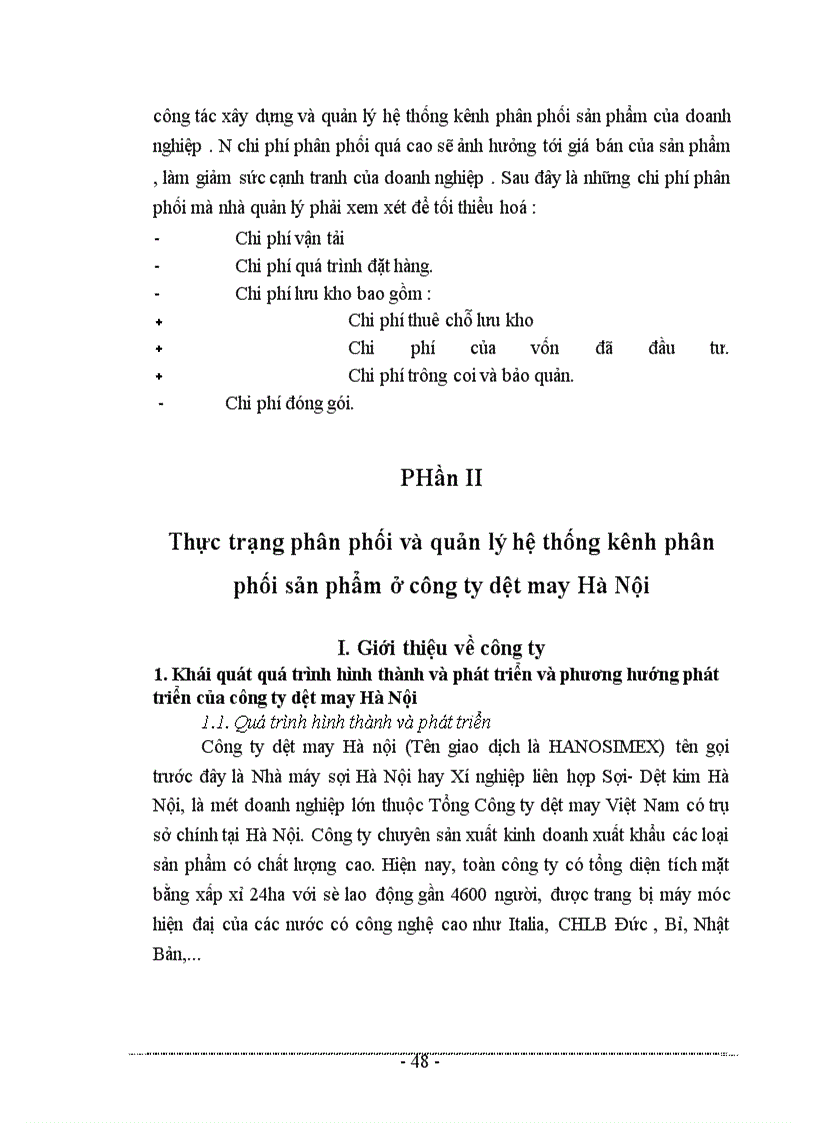 công tác xây dựng và quản lý hệ thống kênh phân phối sản phẩm của doanh nghiệp . N chi phí phân phối quá cao sẽ ảnh hưởng tới giá bán của sản phẩm , làm giảm sức cạnh tranh của doanh nghiệp . Sau đây là những chi phí phân phối mà nhà quản lý phải xem xét để tối thiểu hoá :

- Chi phí vận tải
- Chi phí quá trình đặt hàng.
- Chi phí lưu kho bao gồm :
+ Chi phí thuê chỗ lưu kho
+ Chi phí của vốn đã đầu tư.
+ Chi phí trông coi và bảo quản.
- Chi phí đóng gói.

PHần II

Thực trạng phân phối và quản lý hệ thống kênh phân phối sản phẩm ở công ty dệt may Hà Nội

I. Giới thiệu về công ty

1. Khái quát quá trình hình thành và phát triển và phương hướng phát triển của công ty dệt may Hà Nội

1.1. Quá trình hình thành và phát triển

Công ty dệt may Hà nội (Tên giao dịch là HANOSIMEX) tên gọi trước đây là Nhà máy sợi Hà Nội hay Xí nghiệp liên hợp Sợi- Dệt kim Hà Nội, là mét doanh nghiệp lớn thuộc Tổng Công ty dệt may Việt Nam có trụ sở chính tại Hà Nội. Công ty chuyên sản xuất kinh doanh xuất khẩu các loại sản phẩm có chất lượng cao. Hiện nay, toàn công ty có tổng diện tích mặt bằng xấp xỉ 24ha với sè lao động gần 4600 người, được trang bị máy móc hiện đại của các nước có công nghệ cao như Italia, CHLB Đức , Bỉ, Nhật Bản,...

- 48 -